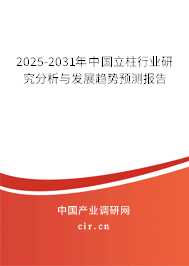 2025-2031年中国立柱行业研究分析与发展趋势预测报告

中国产业调研网
cir.cn